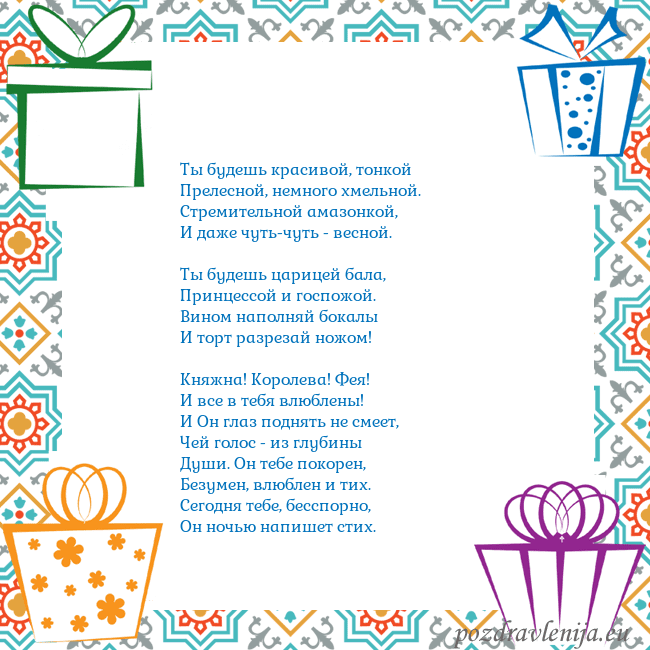 Ты будешь красивой, тонкой
Прелесной, немного хмельной.
Стремительной амазонкой,
И даже чуть-чуть - весной.

Ты будешь царицей бала,
Принцессой и госпожой.
Вином наполняй бокалы
И торт разрезай ножом!

Княжна! Королева! Фея!
И все в тебя влюблены!
И Он глаз поднять не смеет,
Чей голос - из глубины
Души. Он тебе покорен,
Безумен, влюблен и тих.
Сегодня тебе, бесспорно,
Он ночью напишет стих.

pozdravlenija.eu